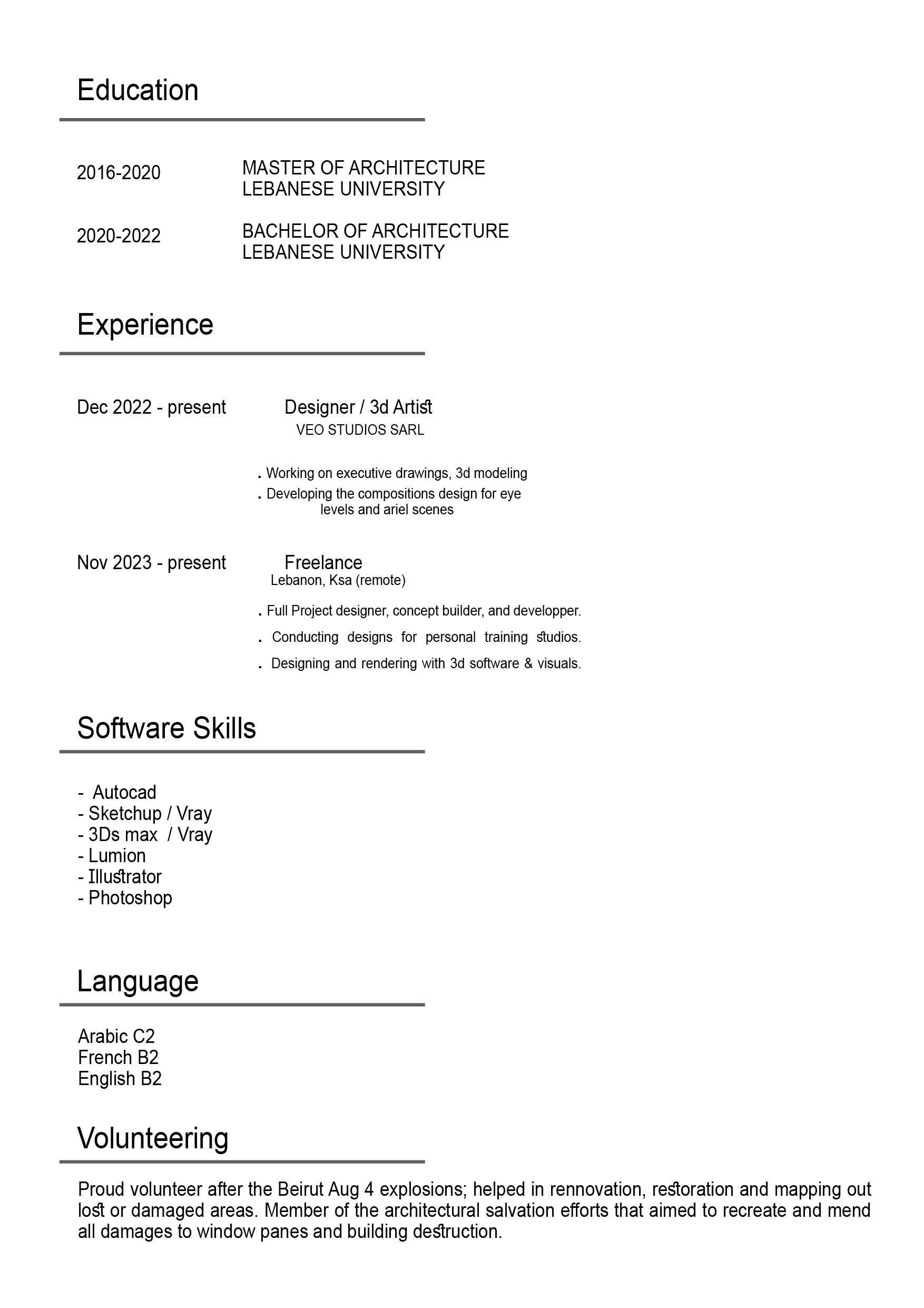 Education

2016-2020 MASTER OF ARCHITECTURE
LEBANESE UNIVERSITY

2020-2022 BACHELOR OF ARCHITECTURE
LEBANESE UNIVERSITY

Experience

Dec 2022 - present Designer / 3d Artist
VEO STUDIOS SARL

. Working on executive drawings, 3d modeling
. Developing the compositions design for eye levels and ariel scenes

Nov 2023 - present Freelance
Lebanon, Ksa (remote)

. Full Project designer, concept builder, and developper.
. Conducting designs for personal training studios.
. Designing and rendering with 3d software & visuals.

Software Skills

- Autocad
- Sketchup / Vray
- 3Ds max / Vray
- Lumion
- Illustrator
- Photoshop

Language

Arabic C2
French B2
English B2

Volunteering

Proud volunteer after the Beirut Aug 4 explosions; helped in rennovation, restoration and mapping out lost or damaged areas. Member of the architectural salvation efforts that aimed to recreate and mend all damages to window panes and building destruction.